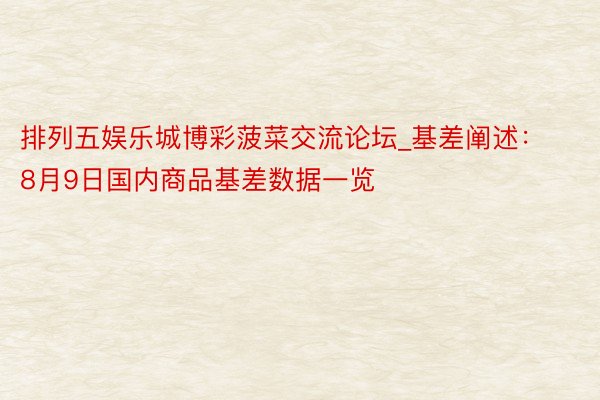 排列五娱乐城博彩菠菜交流论坛_基差阐述：8月9日国内商品基差数据一览